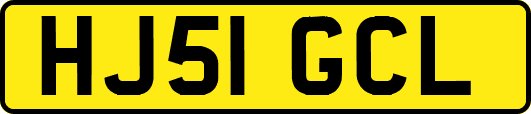 HJ51 GCL